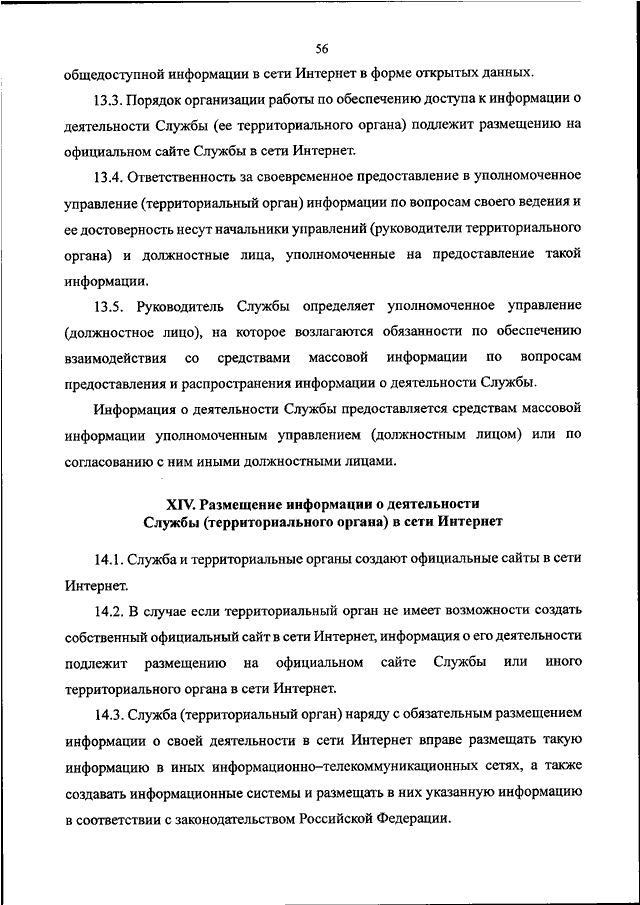 56

общедоступной информации в сети Интернет в форме открытых данных.

13.3. Порядок организации работы по обеспечению доступа к информации о деятельности Службы (ее территориального органа) подлежит размещению на официальном сайте Службы в сети Интернет.

13.4. Ответственность за своевременное предоставление в уполномоченное управление (территориальный орган) информации по вопросам своего ведения и ее достоверность несут начальники управлений (руководители территориального органа) и должностные лица, уполномоченные на предоставление такой информации.

13.5. Руководитель Службы определяет уполномоченное управление (должностное лицо), на которое возлагаются обязанности по обеспечению взаимодействия со средствами массовой информации по вопросам предоставления и распространения информации о деятельности Службы.

Информация о деятельности Службы предоставляется средствам массовой информации уполномоченным управлением (должностным лицом) или по согласованию с ним иными должностными лицами.

XIV. Размещение информации о деятельности Службы (территориального органа) в сети Интернет

14.1. Служба и территориальные органы создают официальные сайты в сети Интернет.

14.2. В случае если территориальный орган не имеет возможности создать собственный официальный сайт в сети Интернет, информация о его деятельности подлежит размещению на официальном сайте Службы или иного территориального органа в сети Интернет.

14.3. Служба (территориальный орган) наряду с обязательным размещением информации о своей деятельности в сети Интернет вправе размещать такую информацию в иных информационно–телекоммуникационных сетях, а также создавать информационные системы и размещать в них указанную информацию в соответствии с законодательством Российской Федерации.